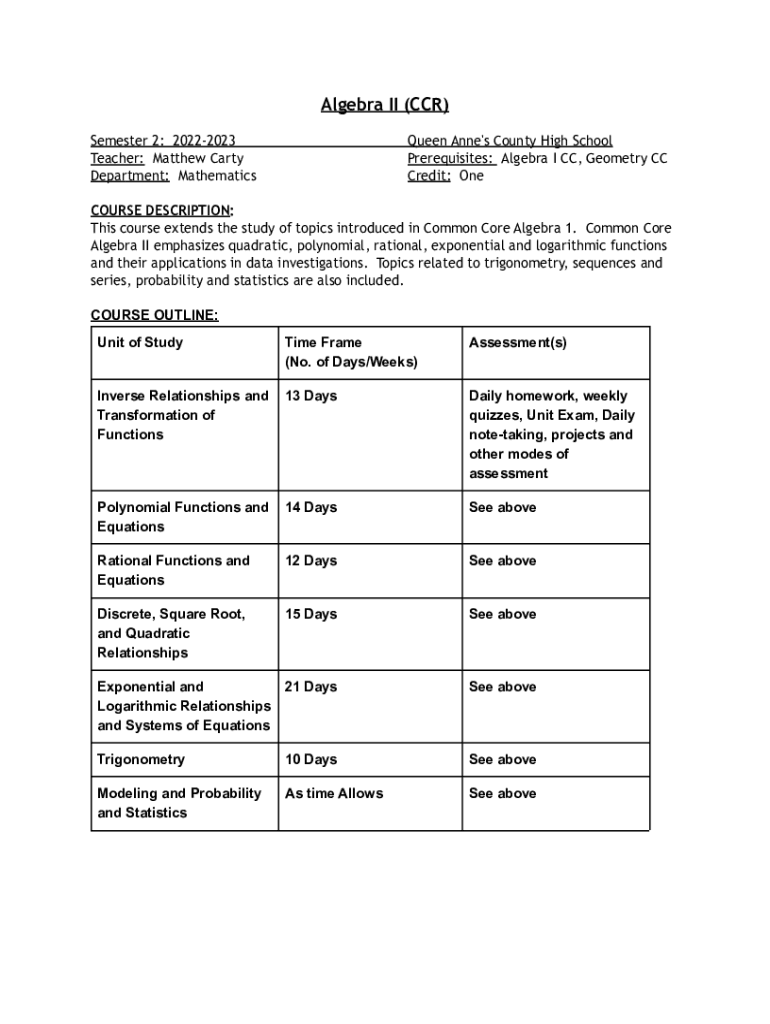 Algebra II (CCR)

Semester 2: 2022-2023
Teacher: Matthew Carty
Department: Mathematics

Queen Anne's County High School
Prerequisites: Algebra I CC, Geometry CC
Credit: One

COURSE DESCRIPTION:
This course extends the study of topics introduced in Common Core Algebra 1. Common Core Algebra II emphasizes quadratic, polynomial, rational, exponential and logarithmic functions and their applications in data investigations. Topics related to trigonometry, sequences and series, probability and statistics are also included.

COURSE OUTLINE:

| Unit of Study | Time Frame (No. of Days/Weeks) | Assessment(s) |
|---|---|---|
| Inverse Relationships and Transformation of Functions | 13 Days | Daily homework, weekly quizzes, Unit Exam, Daily note-taking, projects and other modes of assessment |
| Polynomial Functions and Equations | 14 Days | See above |
| Rational Functions and Equations | 12 Days | See above |
| Discrete, Square Root, and Quadratic Relationships | 15 Days | See above |
| Exponential and Logarithmic Relationships and Systems of Equations | 21 Days | See above |
| Trigonometry | 10 Days | See above |
| Modeling and Probability and Statistics | As time Allows | See above |